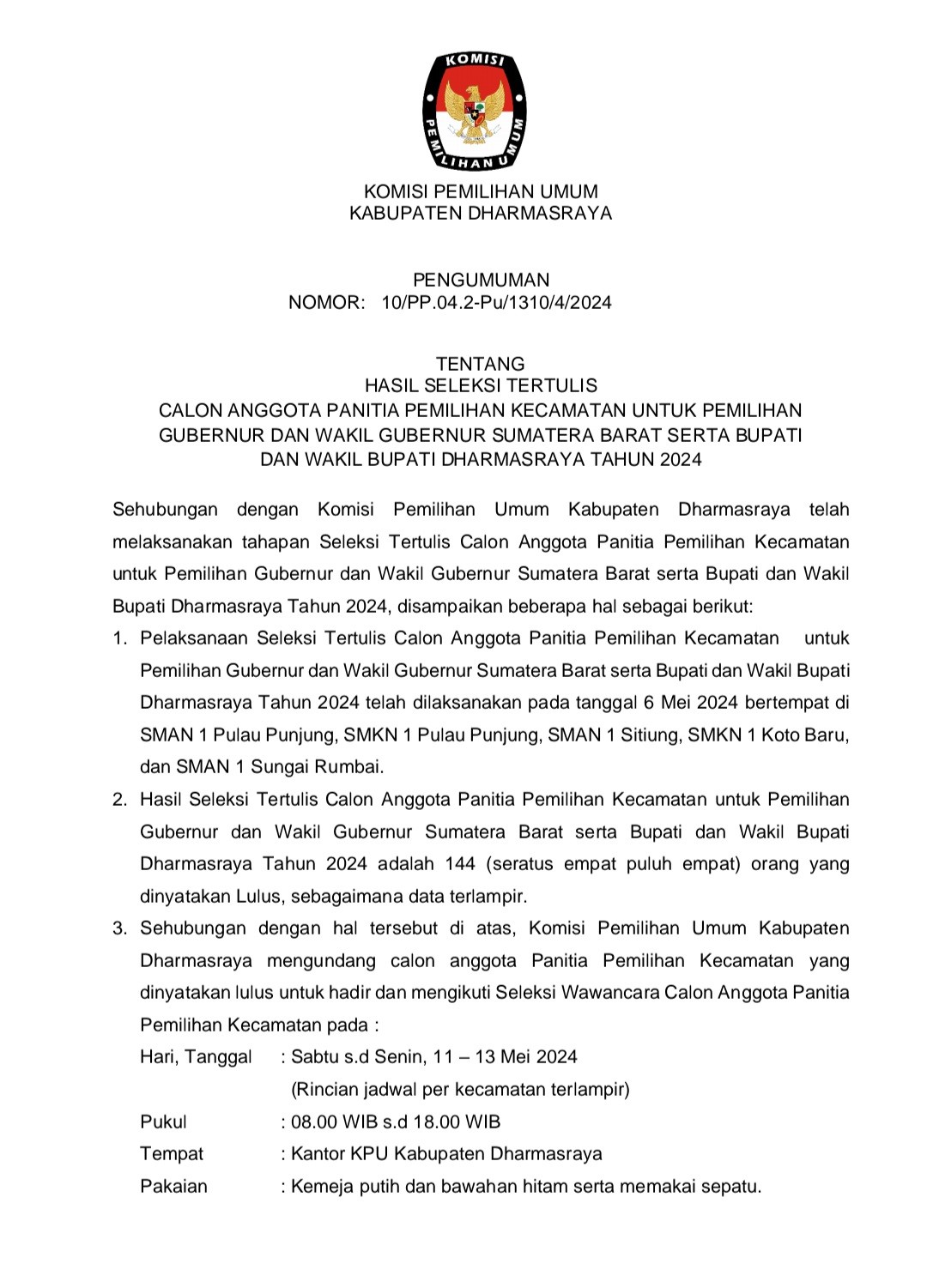 KOMISI
PEMILIHAN UMUM

KOMISI PEMILIHAN UMUM
KABUPATEN DHARMASRAYA

PENGUMUMAN
NOMOR: 10/PP.04.2-Pu/1310/4/2024

TENTANG
HASIL SELEKSI TERTULIS
CALON ANGGOTA PANITIA PEMILIHAN KECAMATAN UNTUK PEMILIHAN GUBERNUR DAN WAKIL GUBERNUR SUMATERA BARAT SERTA BUPATI DAN WAKIL BUPATI DHARMASRAYA TAHUN 2024

Sehubungan dengan Komisi Pemilihan Umum Kabupaten Dharmasraya telah melaksanakan tahapan Seleksi Tertulis Calon Anggota Panitia Pemilihan Kecamatan untuk Pemilihan Gubernur dan Wakil Gubernur Sumatera Barat serta Bupati dan Wakil Bupati Dharmasraya Tahun 2024, disampaikan beberapa hal sebagai berikut:

1. Pelaksanaan Seleksi Tertulis Calon Anggota Panitia Pemilihan Kecamatan untuk Pemilihan Gubernur dan Wakil Gubernur Sumatera Barat serta Bupati dan Wakil Bupati Dharmasraya Tahun 2024 telah dilaksanakan pada tanggal 6 Mei 2024 bertempat di SMAN 1 Pulau Punjung, SMKN 1 Pulau Punjung, SMAN 1 Sitiung, SMKN 1 Koto Baru, dan SMAN 1 Sungai Rumbai.

2. Hasil Seleksi Tertulis Calon Anggota Panitia Pemilihan Kecamatan untuk Pemilihan Gubernur dan Wakil Gubernur Sumatera Barat serta Bupati dan Wakil Bupati Dharmasraya Tahun 2024 adalah 144 (seratus empat puluh empat) orang yang dinyatakan Lulus, sebagaimana data terlampir.

3. Sehubungan dengan hal tersebut di atas, Komisi Pemilihan Umum Kabupaten Dharmasraya mengundang calon anggota Panitia Pemilihan Kecamatan yang dinyatakan lulus untuk hadir dan mengikuti Seleksi Wawancara Calon Anggota Panitia Pemilihan Kecamatan pada :
Hari, Tanggal : Sabtu s.d Senin, 11 – 13 Mei 2024
(Rincian jadwal per kecamatan terlampir)
Pukul : 08.00 WIB s.d 18.00 WIB
Tempat : Kantor KPU Kabupaten Dharmasraya
Pakaian : Kemeja putih dan bawahan hitam serta memakai sepatu.